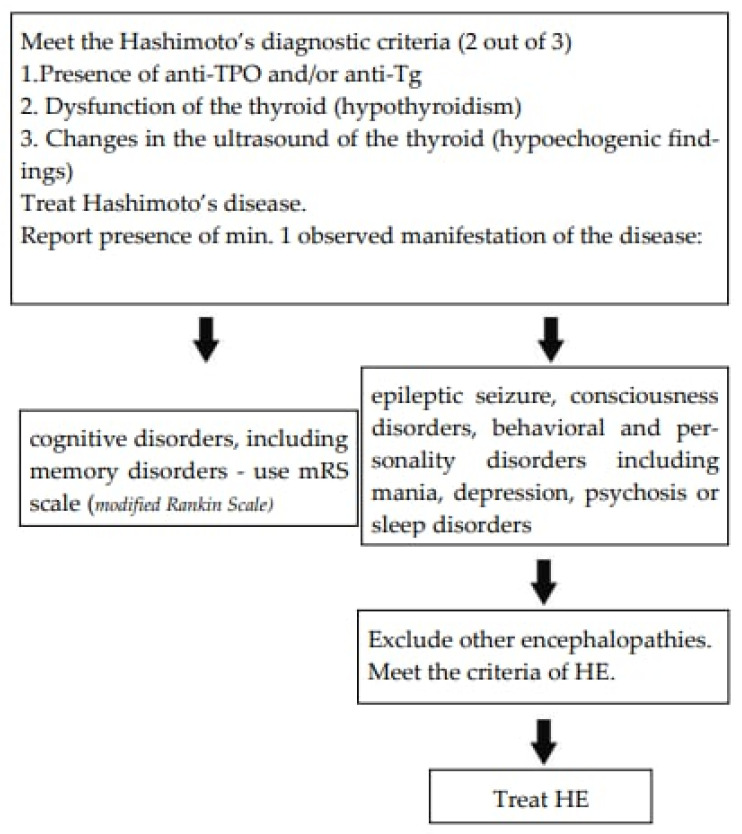 Meet the Hashimoto's diagnostic criteria (2 out of 3)
1.Presence of anti-TPO and/or anti-Tg
2. Dysfunction of the thyroid (hypothyroidism)
3. Changes in the ultrasound of the thyroid (hypoechogenic findings)
Treat Hashimoto's disease.
Report presence of min. 1 observed manifestation of the disease:

cognitive disorders, including memory disorders - use mRS scale (modified Rankin Scale)

epileptic seizure, consciousness disorders, behavioral and personality disorders including mania, depression, psychosis or sleep disorders

Exclude other encephalopathies. Meet the criteria of HE.

Treat HE